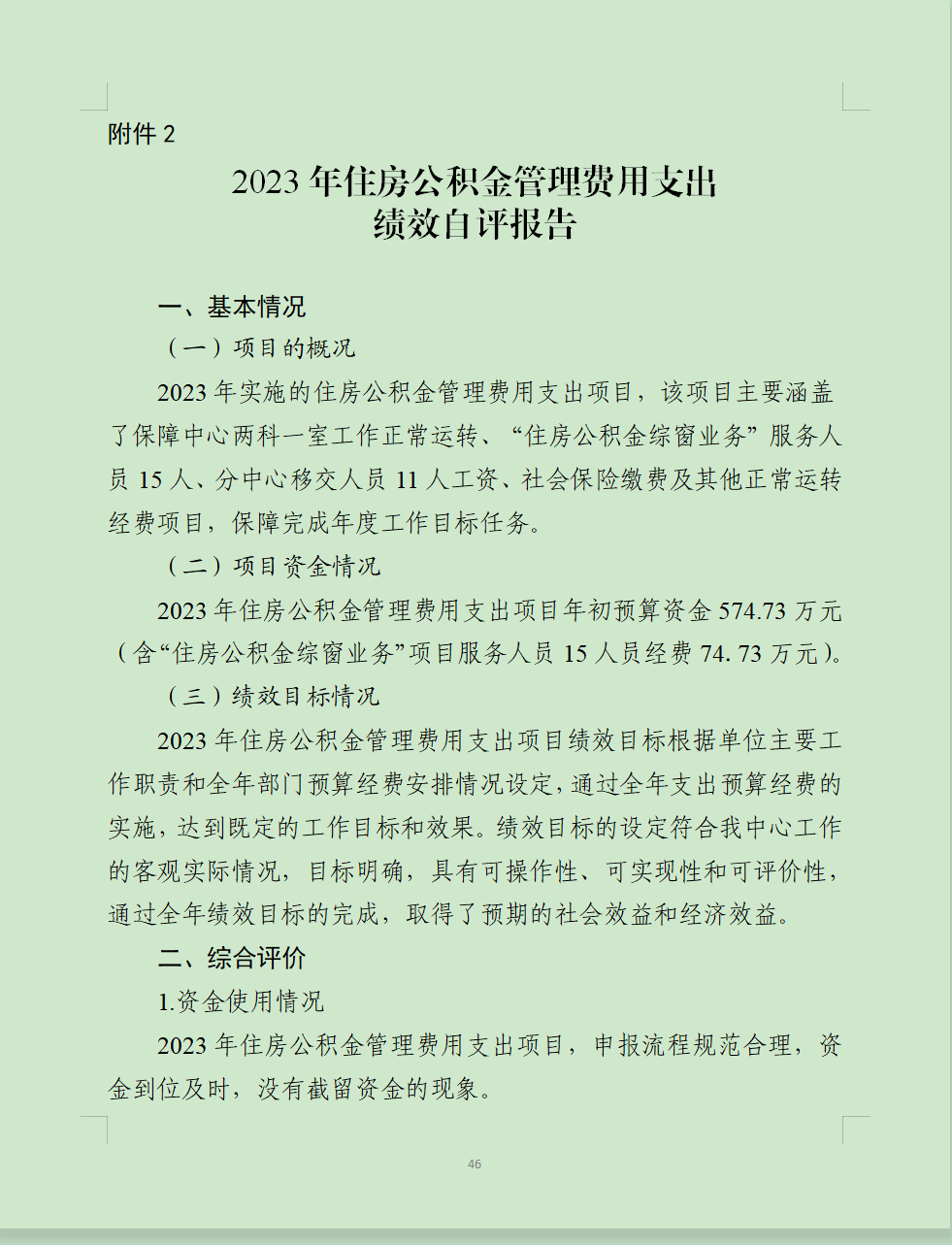 附件 2

2023 年住房公积金管理费用支出
绩效自评报告

一、基本情况

（一）项目的概况

2023 年实施的住房公积金管理费用支出项目，该项目主要涵盖了保障中心两科一室工作正常运转、“住房公积金综窗业务”服务人员 15 人、分中心移交人员 11 人工资、社会保险缴费及其他正常运转经费项目，保障完成年度工作目标任务。

（二）项目资金情况

2023 年住房公积金管理费用支出项目年初预算资金 574.73 万元（含“住房公积金综窗业务”项目服务人员 15 人员经费 74. 73 万元）。

（三）绩效目标情况

2023 年住房公积金管理费用支出项目绩效目标根据单位主要工作职责和全年部门预算经费安排情况设定，通过全年支出预算经费的实施，达到既定的工作目标和效果。绩效目标的设定符合我中心工作的客观实际情况，目标明确，具有可操作性、可实现性和可评价性，通过全年绩效目标的完成，取得了预期的社会效益和经济效益。

二、综合评价

1.资金使用情况

2023 年住房公积金管理费用支出项目，申报流程规范合理，资金到位及时，没有截留资金的现象。

46